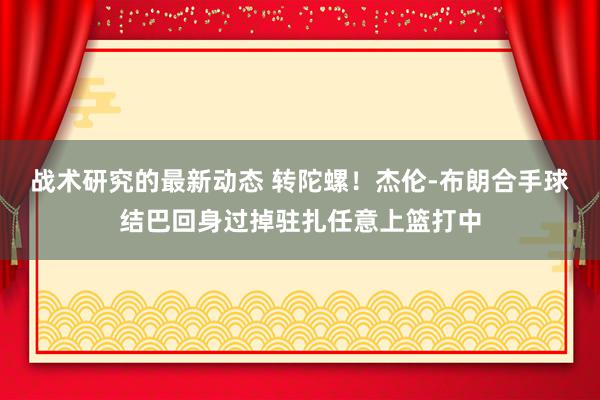 战术研究的最新动态 转陀螺！杰伦-布朗合手球结巴回身过掉驻扎任意上篮打中